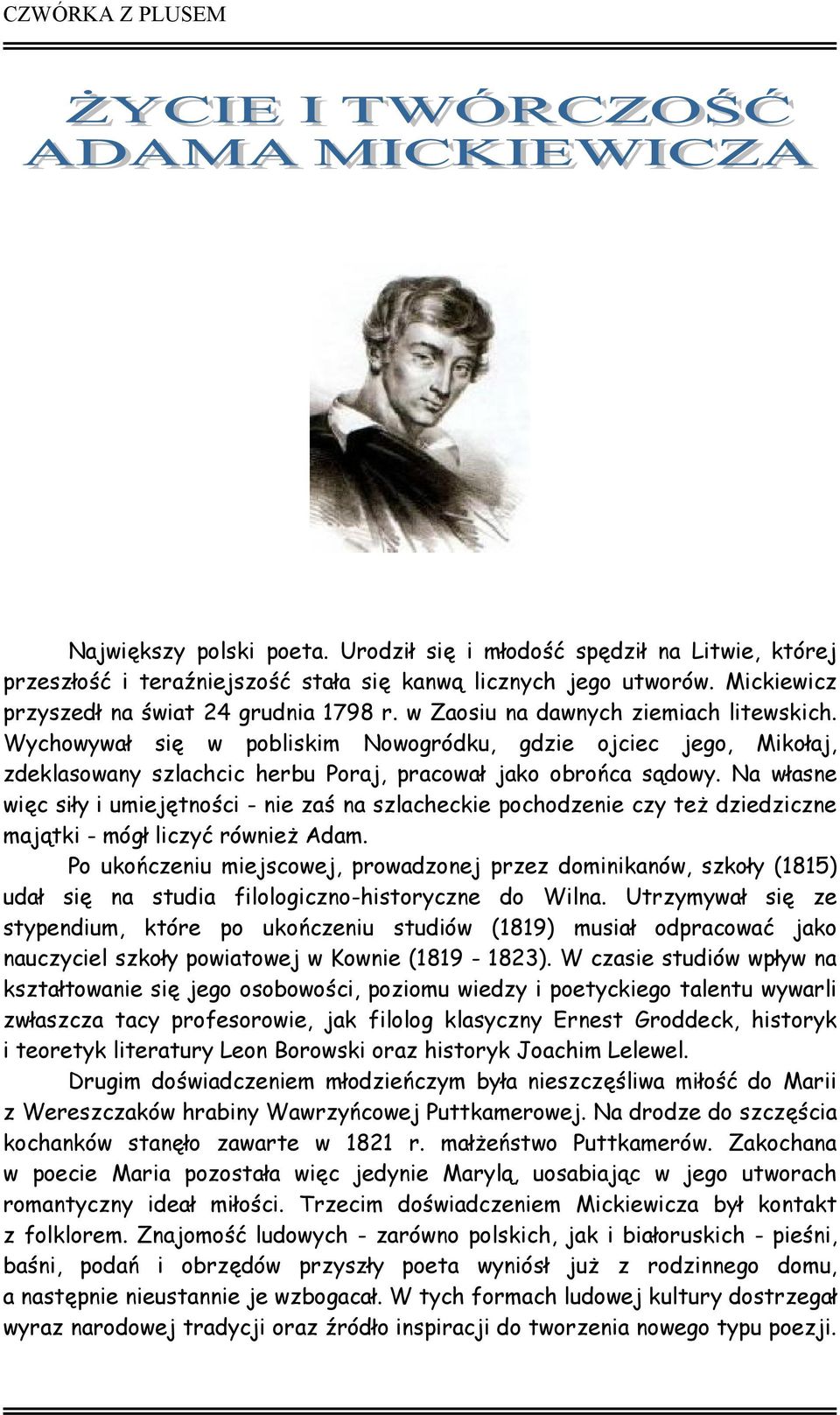 CZWÓRKA Z PLUSEM

ŻYCIE I TWÓRCZOŚĆ ADAMA MICKIEWICZA

Największy polski poeta. Urodził się i młodość spędził na Litwie, której przeszłość i teraźniejszość stała się kanwą licznych jego utworów. Mickiewicz przyszedł na świat 24 grudnia 1798 r. w Zaosiu na dawnych ziemiach litewskich. Wychowywał się w pobliskim Nowogródku, gdzie ojciec jego, Mikołaj, zdeklasowany szlachcic herbu Poraj, pracował jako obrońca sądowy. Na własne więc siły i umiejętności - nie zaś na szlacheckie pochodzenie czy też dziedziczne majątki - mógł liczyć również Adam.

Po ukończeniu miejscowej, prowadzonej przez dominikanów, szkoły (1815) udał się na studia filologiczno-historyczne do Wilna. Utrzymywał się ze stypendium, które po ukończeniu studiów (1819) musiał odpracować jako nauczyciel szkoły powiatowej w Kownie (1819 - 1823). W czasie studiów wpływ na kształtowanie się jego osobowości, poziomu wiedzy i poetyckiego talentu wywarli zwłaszcza tacy profesorowie, jak filolog klasyczny Ernest Groddeck, historyk i teoretyk literatury Leon Borowski oraz historyk Joachim Lelewel.

Drugim doświadczeniem młodzieńczym była nieszczęśliwa miłość do Marii z Wereszczaków hrabiny Wawrzyńcowej Puttkamerowej. Na drodze do szczęścia kochanków stanęło zawarte w 1821 r. małżeństwo Puttkamerów. Zakochana w poecie Maria pozostała więc jedynie Marylą, uosabiając w jego utworach romantyczny ideał miłości. Trzecim doświadczeniem Mickiewicza był kontakt z folklorem. Znajomość ludowych - zarówno polskich, jak i białoruskich - pieśni, baśni, podań i obrzędów przyszły poeta wyniósł już z rodzinnego domu, a następnie nieustannie je wzbogacał. W tych formach ludowej kultury dostrzegał wyraz narodowej tradycji oraz źródło inspiracji do tworzenia nowego typu poezji.